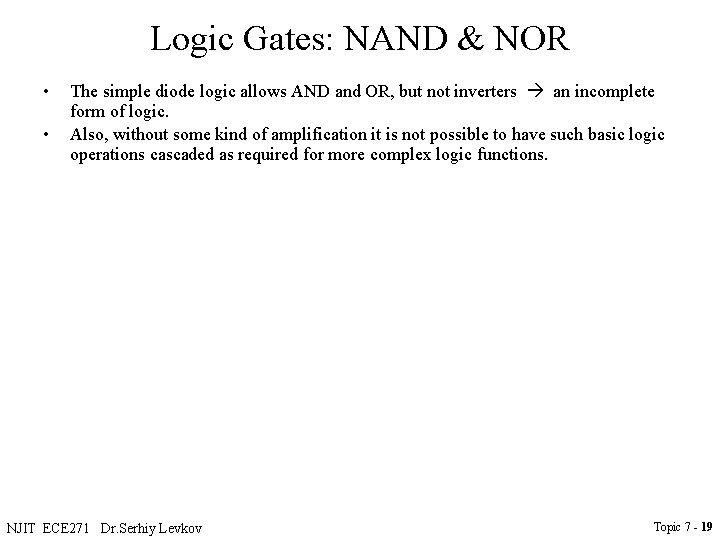 Logic Gates: NAND & NOR

• The simple diode logic allows AND and OR, but not inverters → an incomplete form of logic.
• Also, without some kind of amplification it is not possible to have such basic logic operations cascaded as required for more complex logic functions.

NJIT ECE271 Dr.Serhiy Levkov

Topic 7 - 19